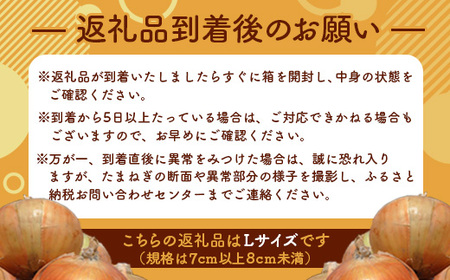 — 返礼品到着後のお願い —

※返礼品が到着いたしましたらすぐに箱を開封し、中身の状態をご確認ください。

※到着から5日以上たっている場合は、ご対応できかねる場合もございますので、お早めにご確認ください。

※万が一、到着直後に異常をみつけた場合は、誠に恐れ入りますが、たまねぎの断面や異常部分の様子を撮影し、ふるさと納税お問い合わせセンターまでご連絡ください。

こちらの返礼品はLサイズです
（規格は7cm以上8cm未満）